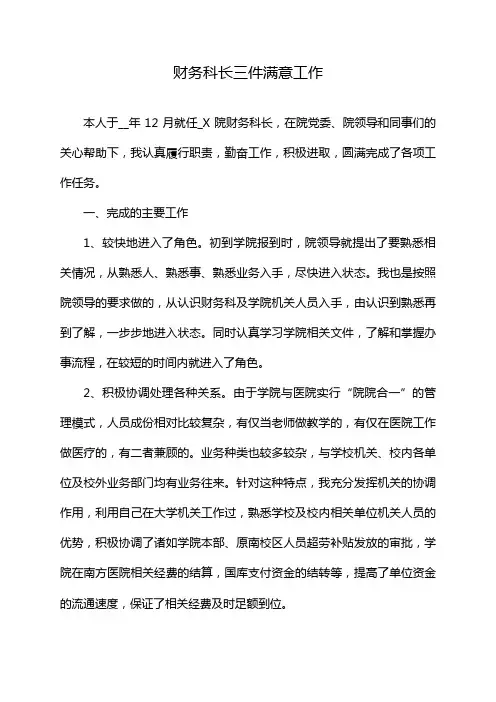 财务科长三件满意工作

本人于__年 12 月就任_X 院财务科长，在院党委、院领导和同事们的关心帮助下，我认真履行职责，勤奋工作，积极进取，圆满完成了各项工作任务。

一、完成的主要工作

1、较快地进入了角色。初到学院报到时，院领导就提出了要熟悉相关情况，从熟悉人、熟悉事、熟悉业务入手，尽快进入状态。我也是按照院领导的要求做的，从认识财务科及学院机关人员入手，由认识到熟悉再到了解，一步步地进入状态。同时认真学习学院相关文件，了解和掌握办事流程，在较短的时间内就进入了角色。

2、积极协调处理各种关系。由于学院与医院实行“院院合一”的管理模式，人员成份相对比较复杂，有仅当老师做教学的，有仅在医院工作做医疗的，有二者兼顾的。业务种类也较多较杂，与学校机关、校内各单位及校外业务部门均有业务往来。针对这种特点，我充分发挥机关的协调作用，利用自己在大学机关工作过，熟悉学校及校内相关单位机关人员的优势，积极协调了诸如学院本部、原南校区人员超劳补贴发放的审批，学院在南方医院相关经费的结算，国库支付资金的结转等，提高了单位资金的流通速度，保证了相关经费及时足额到位。